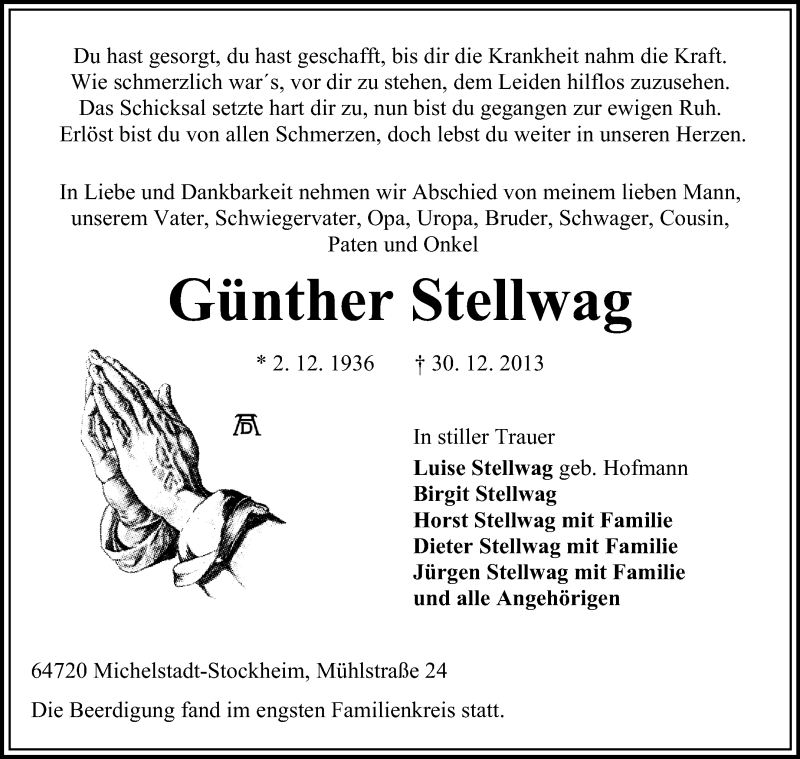 Du hast gesorgt, du hast geschafft, bis dir die Krankheit nahm die Kraft.
Wie schmerzlich war´s, vor dir zu stehen, dem Leiden hilflos zuzusehen.
Das Schicksal setzte hart dir zu, nun bist du gegangen zur ewigen Ruh.
Erlöst bist du von allen Schmerzen, doch lebst du weiter in unseren Herzen.

In Liebe und Dankbarkeit nehmen wir Abschied von meinem lieben Mann, unserem Vater, Schwiegervater, Opa, Uropa, Bruder, Schwager, Cousin, Paten und Onkel

Günther Stellwag

* 2. 12. 1936 † 30. 12. 2013

In stiller Trauer
Luise Stellwag geb. Hofmann
Birgit Stellwag
Horst Stellwag mit Familie
Dieter Stellwag mit Familie
Jürgen Stellwag mit Familie
und alle Angehörigen

64720 Michelstadt-Stockheim, Mühlstraße 24

Die Beerdigung fand im engsten Familienkreis statt.